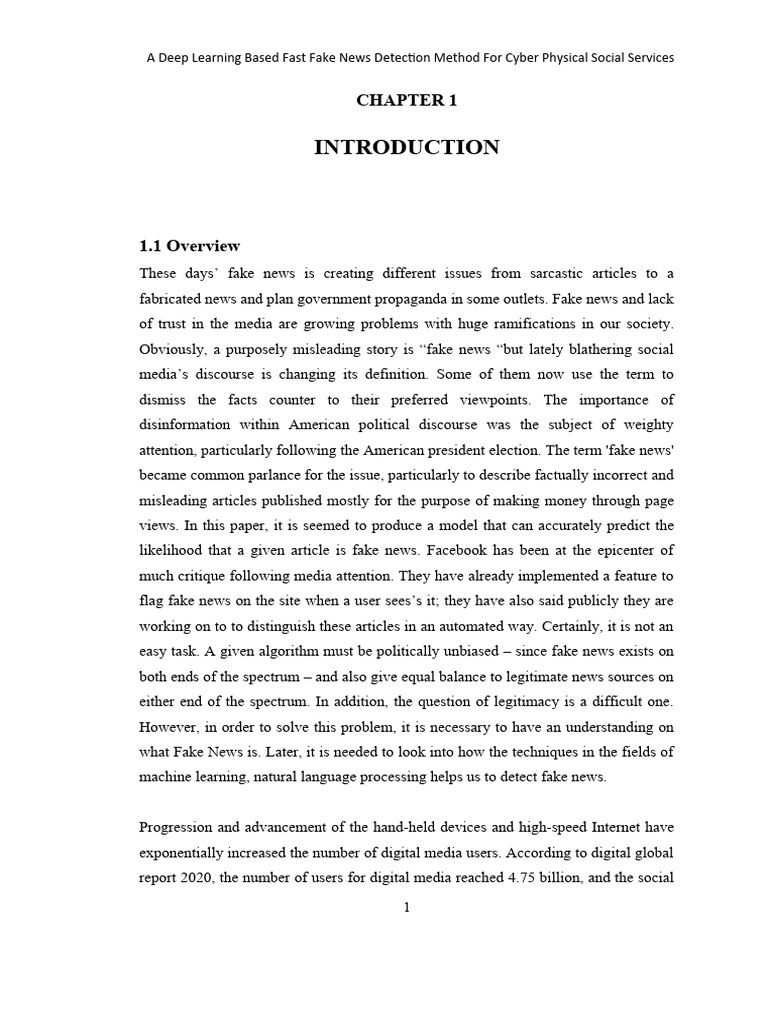 A Deep Learning Based Fast Fake News Detection Method For Cyber Physical Social Services

CHAPTER 1

INTRODUCTION

1.1 Overview

These days' fake news is creating different issues from sarcastic articles to a fabricated news and plan government propaganda in some outlets. Fake news and lack of trust in the media are growing problems with huge ramifications in our society. Obviously, a purposely misleading story is "fake news "but lately blathering social media's discourse is changing its definition. Some of them now use the term to dismiss the facts counter to their preferred viewpoints. The importance of disinformation within American political discourse was the subject of weighty attention, particularly following the American president election. The term 'fake news' became common parlance for the issue, particularly to describe factually incorrect and misleading articles published mostly for the purpose of making money through page views. In this paper, it is seemed to produce a model that can accurately predict the likelihood that a given article is fake news. Facebook has been at the epicenter of much critique following media attention. They have already implemented a feature to flag fake news on the site when a user sees's it; they have also said publicly they are working on to to distinguish these articles in an automated way. Certainly, it is not an easy task. A given algorithm must be politically unbiased – since fake news exists on both ends of the spectrum – and also give equal balance to legitimate news sources on either end of the spectrum. In addition, the question of legitimacy is a difficult one. However, in order to solve this problem, it is necessary to have an understanding on what Fake News is. Later, it is needed to look into how the techniques in the fields of machine learning, natural language processing helps us to detect fake news.

Progression and advancement of the hand-held devices and high-speed Internet have exponentially increased the number of digital media users. According to digital global report 2020, the number of users for digital media reached 4.75 billion, and the social

1